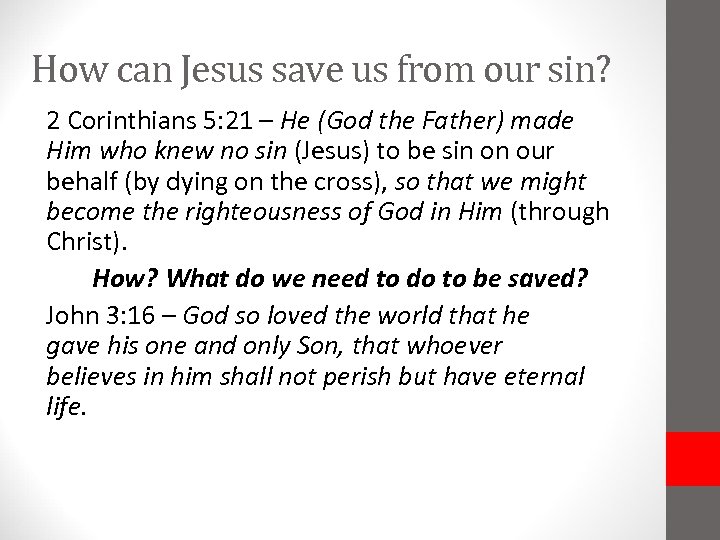 How can Jesus save us from our sin?

2 Corinthians 5:21 – He (God the Father) made Him who knew no sin (Jesus) to be sin on our behalf (by dying on the cross), so that we might become the righteousness of God in Him (through Christ).

How? What do we need to do to be saved?

John 3:16 – God so loved the world that he gave his one and only Son, that whoever believes in him shall not perish but have eternal life.